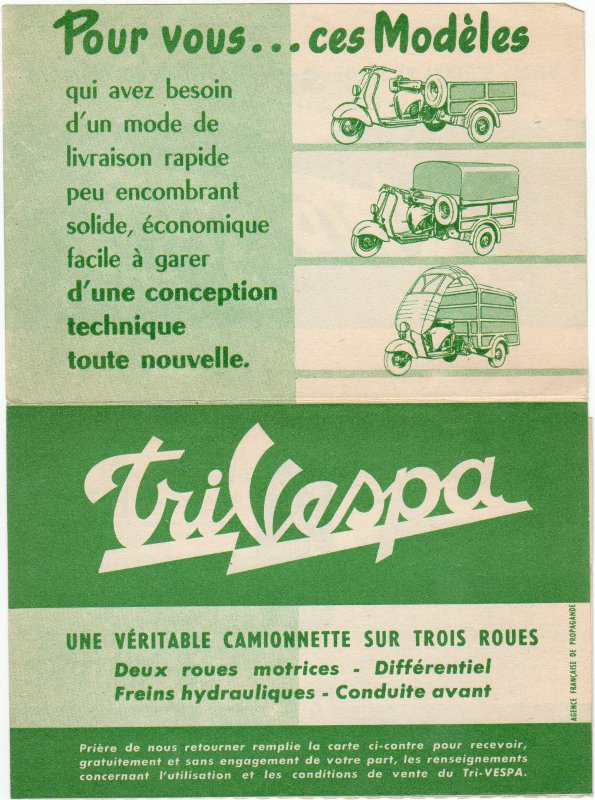 Pour vous... ces Modèles

qui avez besoin d'un mode de livraison rapide peu encombrant solide, économique facile à garer
d'une conception technique toute nouvelle.

TriVespa

UNE VÉRITABLE CAMIONNETTE SUR TROIS ROUES
Deux roues motrices - Différentiel
Freins hydrauliques - Conduite avant

AGENCE FRANÇAISE DE PROPAGANDE

Prière de nous retourner remplie la carte ci-contre pour recevoir, gratuitement et sans engagement de votre part, les renseignements concernant l'utilisation et les conditions de vente du Tri-VESPA.